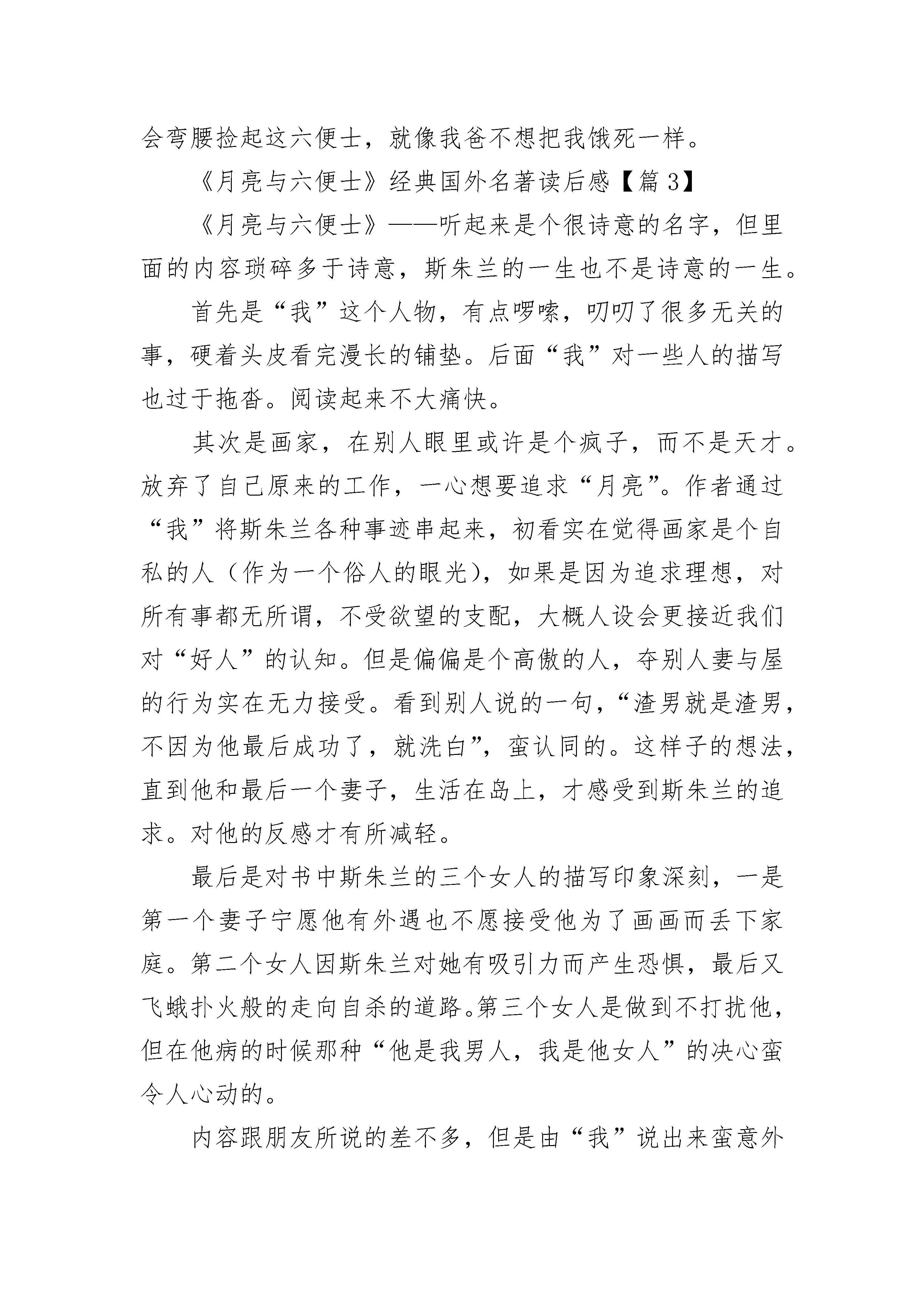 会弯腰捡起这六便士，就像我爸不想把我饿死一样。

《月亮与六便士》经典国外名著读后感【篇 3】

《月亮与六便士》——听起来是个很诗意的名字，但里面的内容琐碎多于诗意，斯朱兰的一生也不是诗意的一生。

首先是“我”这个人物，有点啰嗦，叨叨了很多无关的事，硬着头皮看完漫长的铺垫。后面“我”对一些人的描写也过于拖沓。阅读起来不大痛快。

其次是画家，在别人眼里或许是个疯子，而不是天才。放弃了自己原来的工作，一心想要追求“月亮”。作者通过“我”将斯朱兰各种事迹串起来，初看实在觉得画家是个自私的人（作为一个俗人的眼光），如果是因为追求理想，对所有事都无所谓，不受欲望的支配，大概人设会更接近我们对“好人”的认知。但是偏偏是个高傲的人，夺别人妻与屋的行为实在无力接受。看到别人说的一句，“渣男就是渣男，不因为他最后成功了，就洗白”，蛮认同的。这样子的想法，直到他和最后一个妻子，生活在岛上，才感受到斯朱兰的追求。对他的反感才有所减轻。

最后是对书中斯朱兰的三个女人的描写印象深刻，一是第一个妻子宁愿他有外遇也不愿接受他为了画画而丢下家庭。第二个女人因斯朱兰对她有吸引力而产生恐惧，最后又飞蛾扑火般的走向自杀的道路。第三个女人是做到不打扰他，但在他病的时候那种“他是我男人，我是他女人”的决心蛮令人心动的。

内容跟朋友所说的差不多，但是由“我”说出来蛮意外